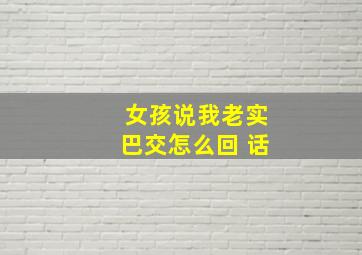 女孩说我老实巴交怎么回 话